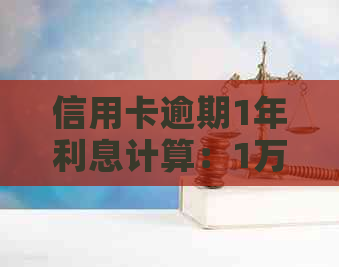 信用卡逾期1年利息计算：1万